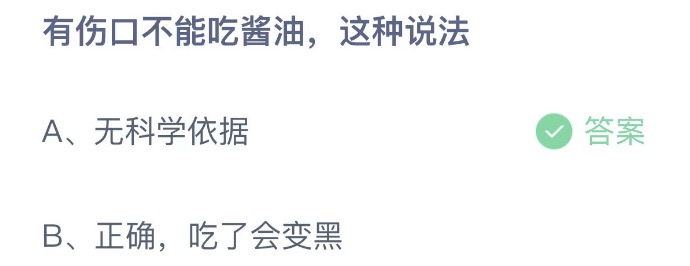 有伤口不能吃酱油，这种说法

A、无科学依据

答案

B、正确，吃了会变黑